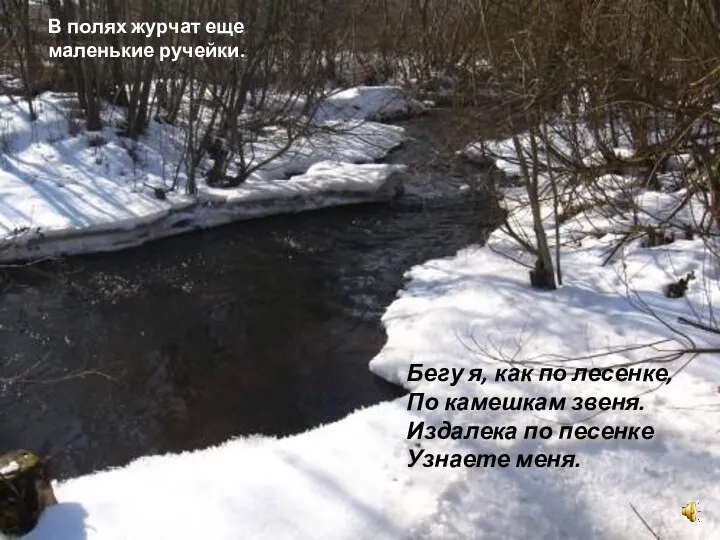 В полях журчат еще маленькие ручейки.

Бегу я, как по лесенке,
По камешкам звеня.
Издалека по песенке
Узнаете меня.